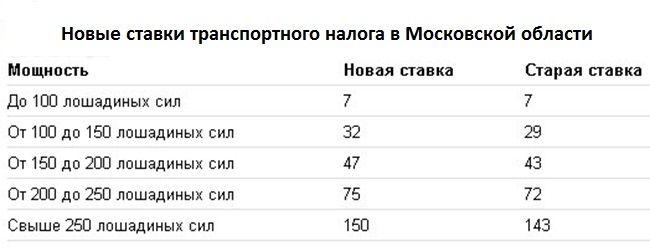 Новые ставки транспортного налога в Московской области

| Мощность | Новая ставка | Старая ставка |
|---|---|---|
| До 100 лошадиных сил | 7 | 7 |
| От 100 до 150 лошадиных сил | 32 | 29 |
| От 150 до 200 лошадиных сил | 47 | 43 |
| От 200 до 250 лошадиных сил | 75 | 72 |
| Свыше 250 лошадиных сил | 150 | 143 |